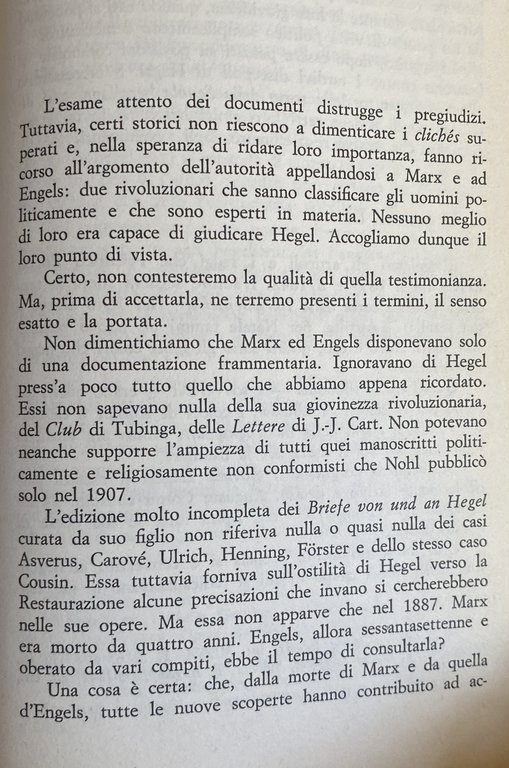 L'esame attento dei documenti distrugge i pregiudizi. Tuttavia, certi storici non riescono a dimenticare i clichés superati e, nella speranza di ridare loro importanza, fanno ricorso all'argomento dell'autorità appellandosi a Marx e ad Engels: due rivoluzionari che sanno classificare gli uomini politicamente e che sono esperti in materia. Nessuno meglio di loro era capace di giudicare Hegel. Accogliamo dunque il loro punto di vista.

Certo, non contesteremo la qualità di quella testimonianza. Ma, prima di accettarla, ne terremo presenti i termini, il senso esatto e la portata.

Non dimentichiamo che Marx ed Engels disponevano solo di una documentazione frammentaria. Ignoravano di Hegel press'a poco tutto quello che abbiamo appena ricordato. Essi non sapevano nulla della sua giovinezza rivoluzionaria, del Club di Tubinga, delle Lettere di J.-J. Cart. Non potevano neanche supporre l'ampiezza di tutti quei manoscritti politicamente e religiosamente non conformisti che Nohl pubblicò solo nel 1907.

L'edizione molto incompleta dei Briefe von und an Hegel curata da suo figlio non riferiva nulla o quasi nulla dei casi Asverus, Carové, Ulrich, Henning, Förster e dello stesso caso Cousin. Essa tuttavia forniva sull'ostilità di Hegel verso la Restaurazione alcune precisazioni che invano si cercherebbero nelle sue opere. Ma essa non apparve che nel 1887. Marx era morto da quattro anni. Engels, allora sessantasettenne e oberato da vari compiti, ebbe il tempo di consultarla?

Una cosa è certa: che, dalla morte di Marx e da quella d'Engels, tutte le nuove scoperte hanno contribuito ad ac-